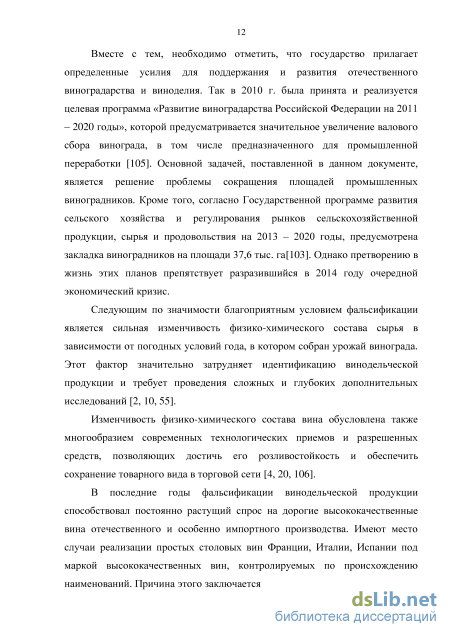 12

Вместе с тем, необходимо отметить, что государство прилагает определенные усилия для поддержания и развития отечественного виноградарства и виноделия. Так в 2010 г. была принята и реализуется целевая программа «Развитие виноградарства Российской Федерации на 2011 – 2020 годы», которой предусматривается значительное увеличение валового сбора винограда, в том числе предназначенного для промышленной переработки [105]. Основной задачей, поставленной в данном документе, является решение проблемы сокращения площадей промышленных виноградников. Кроме того, согласно Государственной программе развития сельского хозяйства и регулирования рынков сельскохозяйственной продукции, сырья и продовольствия на 2013 – 2020 годы, предусмотрена закладка виноградников на площади 37,6 тыс. га[103]. Однако претворению в жизнь этих планов препятствует разразившийся в 2014 году очередной экономический кризис.

Следующим по значимости благоприятным условием фальсификации является сильная изменчивость физико-химического состава сырья в зависимости от погодных условий года, в котором собран урожай винограда. Этот фактор значительно затрудняет идентификацию винодельческой продукции и требует проведения сложных и глубоких дополнительных исследований [2, 10, 55].

Изменчивость физико-химического состава вина обусловлена также многообразием современных технологических приемов и разрешенных средств, позволяющих достичь его розливостойкость и обеспечить сохранение товарного вида в торговой сети [4, 20, 106].

В последние годы фальсификации винодельческой продукции способствовал постоянно растущий спрос на дорогие высококачественные вина отечественного и особенно импортного производства. Имеют место случаи реализации простых столовых вин Франции, Италии, Испании под маркой высококачественных вин, контролируемых по происхождению наименований. Причина этого заключается

dsLib.net
библиотека диссертаций